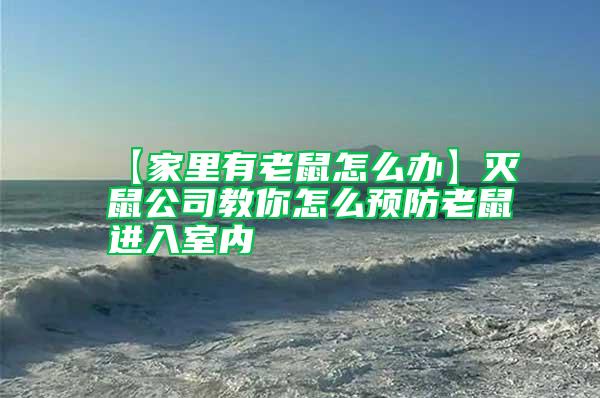 【家里有老鼠怎么办】灭鼠公司教你怎么预防老鼠进入室内